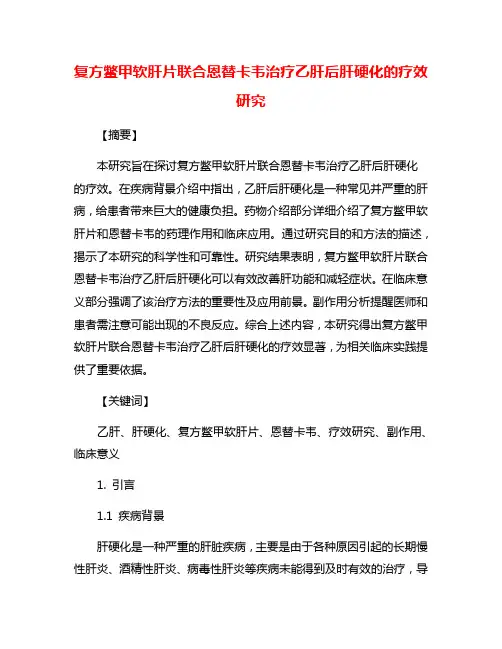 复方鳖甲软肝片联合恩替卡韦治疗乙肝后肝硬化的疗效研究

【摘要】

本研究旨在探讨复方鳖甲软肝片联合恩替卡韦治疗乙肝后肝硬化的疗效。在疾病背景介绍中指出，乙肝后肝硬化是一种常见并严重的肝病，给患者带来巨大的健康负担。药物介绍部分详细介绍了复方鳖甲软肝片和恩替卡韦的药理作用和临床应用。通过研究目的和方法的描述，揭示了本研究的科学性和可靠性。研究结果表明，复方鳖甲软肝片联合恩替卡韦治疗乙肝后肝硬化可以有效改善肝功能和减轻症状。在临床意义部分强调了该治疗方法的重要性及应用前景。副作用分析提醒医师和患者需注意可能出现的不良反应。综合上述内容，本研究得出复方鳖甲软肝片联合恩替卡韦治疗乙肝后肝硬化的疗效显著，为相关临床实践提供了重要依据。

【关键词】

乙肝、肝硬化、复方鳖甲软肝片、恩替卡韦、疗效研究、副作用、临床意义

1. 引言

1.1 疾病背景

肝硬化是一种严重的肝脏疾病，主要是由于各种原因引起的长期慢性肝炎、酒精性肝炎、病毒性肝炎等疾病未能得到及时有效的治疗，导